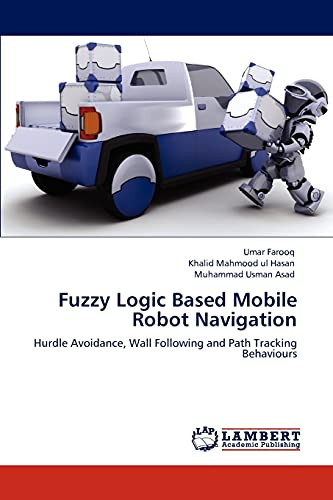 Umar Farooq
Khalid Mahmood ul Hasan
Muhammad Usman Asad

Fuzzy Logic Based Mobile Robot Navigation

Hurdle Avoidance, Wall Following and Path Tracking Behaviours

LAP LAMBERT Academic Publishing